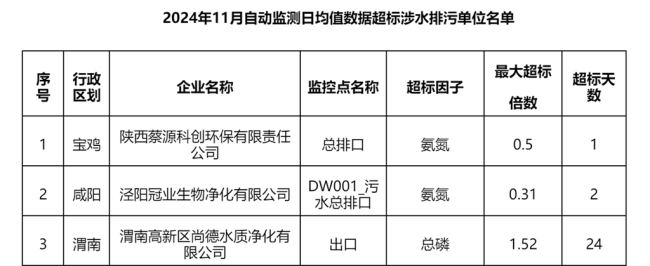 2024年11月自动监测日均值数据超标涉水排污单位名单

| 序号 | 行政区划 | 企业名称 | 监控点名称 | 超标因子 | 最大超标倍数 | 超标天数 |
|---|---|---|---|---|---|---|
| 1 | 宝鸡 | 陕西蔡源科创环保有限责任公司 | 总排口 | 氨氮 | 0.5 | 1 |
| 2 | 咸阳 | 泾阳冠业生物净化有限公司 | DW001_污水总排口 | 氨氮 | 0.31 | 2 |
| 3 | 渭南 | 渭南高新区尚德水质净化有限公司 | 出口 | 总磷 | 1.52 | 24 |